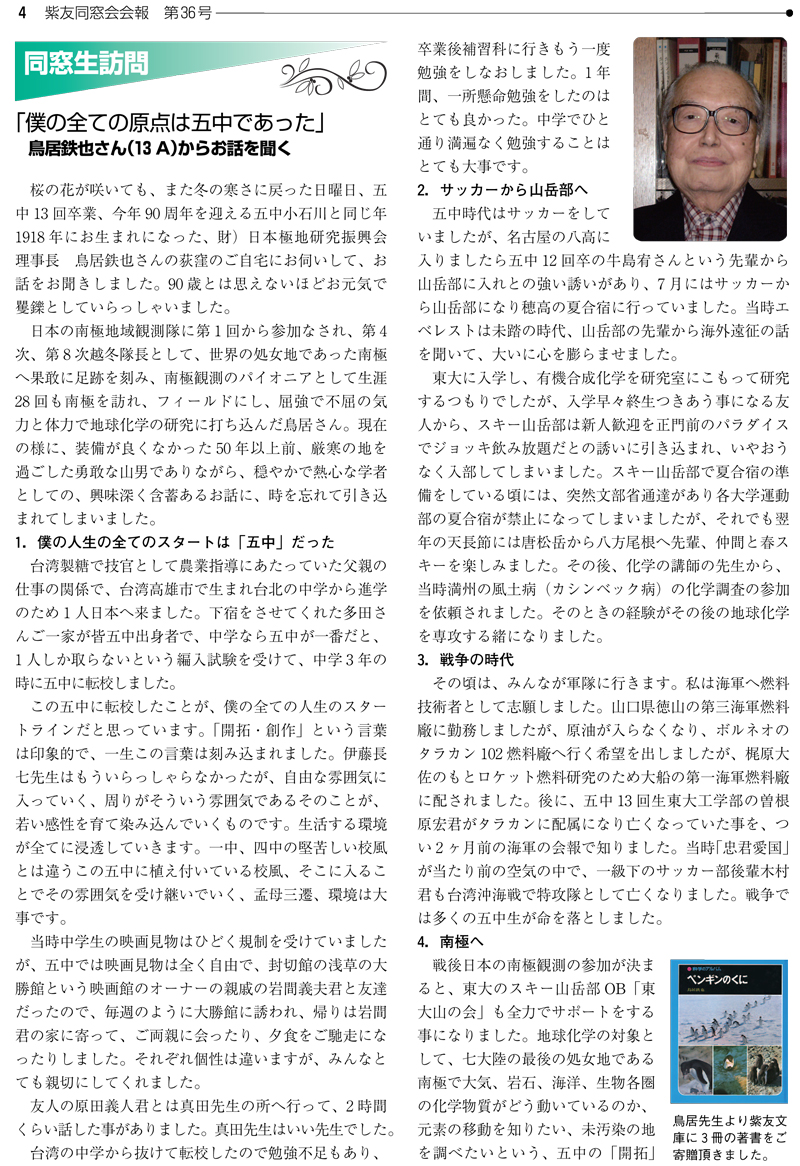 4　紫友同窓会会報　第36号

同窓生訪問

「僕の全ての原点は五中であった」
鳥居鉄也さん(13 A)からお話を聞く

桜の花が咲いても、また冬の寒さに戻った日曜日、五中13回卒業、今年90周年を迎える五中小石川と同じ年1918年にお生まれになった、財）日本極地研究振興会理事長　鳥居鉄也さんの荻窪のご自宅にお伺いして、お話をお聞きしました。90歳とは思えないほどお元気で矍鑠としていらっしゃいました。

日本の南極地域観測隊に第1回から参加なされ、第4次、第8次越冬隊長として、世界の処女地であった南極へ果敢に足跡を刻み、南極観測のパイオニアとして生涯28回も南極を訪れ、フィールドにし、屈強で不屈の気力と体力で地球化学の研究に打ち込んだ鳥居さん。現在の様に、装備が良くなかった50年以上前、厳寒の地を過ごした勇敢な山男でありながら、穏やかで熱心な学者としての、興味深く含蓄あるお話に、時を忘れて引き込まれてしまいました。

1. 僕の人生の全てのスタートは「五中」だった
台湾製糖で技官として農業指導にあたっていた父親の仕事の関係で、台湾高雄市で生まれ台北の中学から進学のため1人日本へ来ました。下宿をさせてくれた多田さんご一家が皆五中出身者で、中学なら五中が一番だと、1人しか取らないという編入試験を受けて、中学3年の時に五中に転校しました。

この五中に転校したことが、僕の全ての人生のスタートラインだと思っています。「開拓・創作」という言葉は印象的で、一生この言葉は刻み込まれました。伊藤長七先生はもういらっしゃらなかったが、自由な雰囲気に入っていく、周りがそういう雰囲気であるそのことが、若い感性を育て染み込んでいくものです。生活する環境が全てに浸透していきます。一中、四中の堅苦しい校風とは違うこの五中に植え付いている校風、そこに入ることでその雰囲気を受け継いでいく、孟母三遷、環境は大事です。

当時中学生の映画見物はひどく規制を受けていましたが、五中では映画見物は全く自由で、封切館の浅草の大勝館という映画館のオーナーの親戚の岩間義夫君と友達だったので、毎週のように大勝館に誘われ、帰りは岩間君の家に寄って、ご両親に会ったり、夕食をご馳走になったりしました。それぞれ個性は違いますが、みんなとても親切にしてくれました。

友人の原田義人君とは真田先生の所へ行って、2時間くらい話した事がありました。真田先生はいい先生でした。

台湾の中学から抜けて転校したので勉強不足もあり、卒業後補習科に行きもう一度勉強をしなおしました。1年間、一所懸命勉強をしたのはとても良かった。中学でひと通り満遍なく勉強することはとても大事です。

2. サッカーから山岳部へ
五中時代はサッカーをしていましたが、名古屋の八高に入りましたら五中12回卒の牛島宥さんという先輩から山岳部に入れとの強い誘いがあり、7月にはサッカーから山岳部になり穂高の夏合宿に行っていました。当時エベレストは未踏の時代、山岳部の先輩から海外遠征の話を聞いて、大いに心を膨らませました。

東大に入学し、有機合成化学を研究室にこもって研究するつもりでしたが、入学早々終生つきあう事になる友人から、スキー山岳部は新人歓迎を正門前のパラダイスでジョッキ飲み放題だとの誘いに引き込まれ、いやおうなく入部してしまいました。スキー山岳部で夏合宿の準備をしている頃には、突然文部省通達があり各大学運動部の夏合宿が禁止になってしまいましたが、それでも翌年の天長節には唐松岳から八方尾根へ先輩、仲間と春スキーを楽しみました。その後、化学の講師の先生から、当時満州の風土病（カシンベック病）の化学調査の参加を依頼されました。そのときの経験がその後の地球化学を専攻する緒になりました。

3. 戦争の時代
その頃は、みんなが軍隊に行きます。私は海軍へ燃料技術者として志願しました。山口県徳山の第三海軍燃料廠に勤務しましたが、原油が入らなくなり、ボルネオのタラカン102燃料廠へ行く希望を出しましたが、梶原大佐のもとロケット燃料研究のため大船の第一海軍燃料廠に配されました。後に、五中13回生東大工学部の曽根原宏君がタラカンに配属になり亡くなっていた事を、つい2ヶ月前の海軍の会報で知りました。当時「忠君愛国」が当たり前の空気の中で、一級下のサッカー部後輩木村君も台湾沖海戦で特攻隊として亡くなりました。戦争では多くの五中生が命を落としました。

4. 南極へ
戦後日本の南極観測の参加が決まると、東大のスキー山岳部OB「東大山の会」も全力でサポートをする事になりました。地球化学の対象として、七大陸の最後の処女地である南極で大気、岩石、海洋、生物各圏の化学物質がどう動いているのか、元素の移動を知りたい、未汚染の地を調べたいという、五中の「開拓」

ペンギンのくに

鳥居先生より紫友文庫に3冊の著書をご寄贈頂きました。